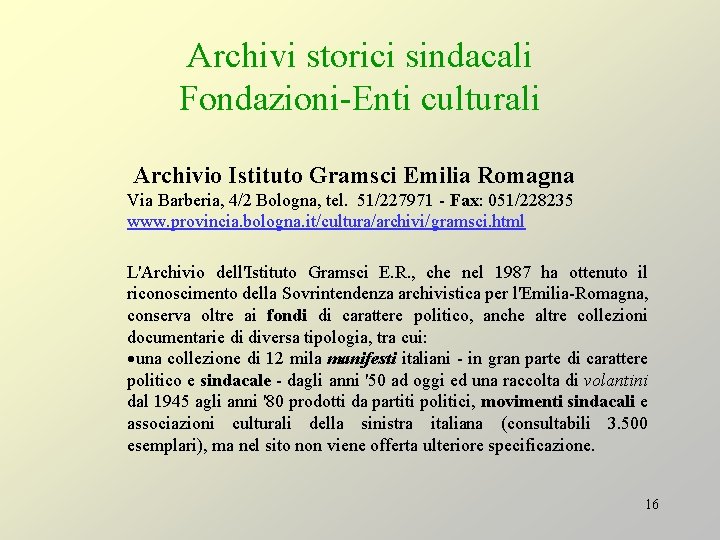 Archivi storici sindacali
Fondazioni-Enti culturali

Archivio Istituto Gramsci Emilia Romagna
Via Barberia, 4/2 Bologna, tel. 51/227971 - Fax: 051/228235
www.provincia.bologna.it/cultura/archivi/gramsci.html

L'Archivio dell'Istituto Gramsci E.R., che nel 1987 ha ottenuto il riconoscimento della Sovrintendenza archivistica per l'Emilia-Romagna, conserva oltre ai fondi di carattere politico, anche altre collezioni documentarie di diversa tipologia, tra cui:
•una collezione di 12 mila manifesti italiani - in gran parte di carattere politico e sindacale - dagli anni '50 ad oggi ed una raccolta di volantini dal 1945 agli anni '80 prodotti da partiti politici, movimenti sindacali e associazioni culturali della sinistra italiana (consultabili 3.500 esemplari), ma nel sito non viene offerta ulteriore specificazione.

16